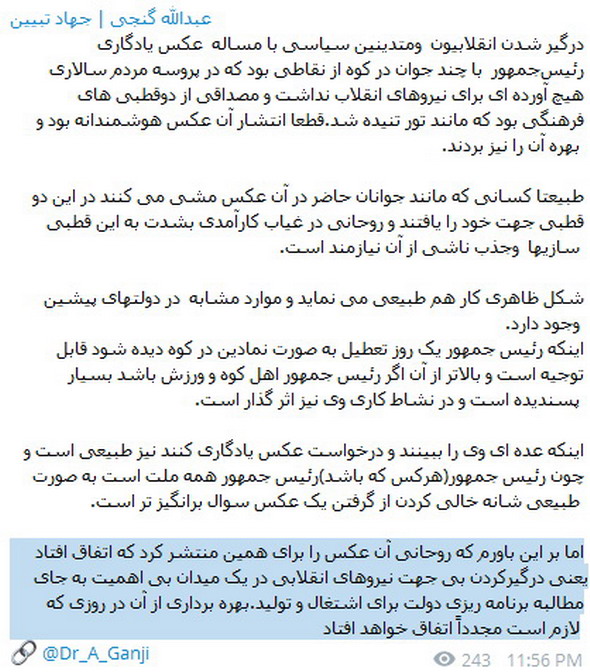 عبدالله گنجی | جهاد تبیین

درگیر شدن انقلابیون ومتدینین سیاسی با مساله عکس یادگاری رئیس‌جمهور با چند جوان در کوه از نقاطی بود که در پروسه مردم سالاری هیچ آورده ای برای نیروهای انقلاب نداشت و مصداقی از دوقطبی های فرهنگی بود که مانند تور تنیده شد.قطعا انتشار آن عکس هوشمندانه بود و بهره آن را نیز بردند.

طبیعتا کسانی که مانند جوانان حاضر در آن عکس مشی می کنند در این دو قطبی جهت خود را یافتند و روحانی در غیاب کارآمدی بشدت به این قطبی سازیها وجذب ناشی از آن نیازمند است.

شکل ظاهری کار هم طبیعی می نماید و موارد مشابه در دولتهای پیشین وجود دارد.
اینکه رئیس جمهور یک روز تعطیل به صورت نمادین در کوه دیده شود قابل توجیه است و بالاتر از آن اگر رئیس جمهور اهل کوه و ورزش باشد بسیار پسندیده است و در نشاط کاری وی نیز اثر گذار است.

اینکه عده ای وی را ببینند و درخواست عکس یادگاری کنند نیز طبیعی است و چون رئیس جمهور(هرکس که باشد)رئیس جمهور همه ملت است به صورت طبیعی شانه خالی کردن از گرفتن یک عکس سوال برانگیز تر است.

اما بر این باورم که روحانی آن عکس را برای همین منتشر کرد که اتفاق افتاد یعنی درگیرکردن بی جهت نیروهای انقلابی در یک میدان بی اهمیت به جای مطالبه برنامه ریزی دولت برای اشتغال و تولید.بهره برداری از آن در روزی که لازم است مجدداً اتفاق خواهد افتاد

@Dr_A_Ganji

243 11:56 PM